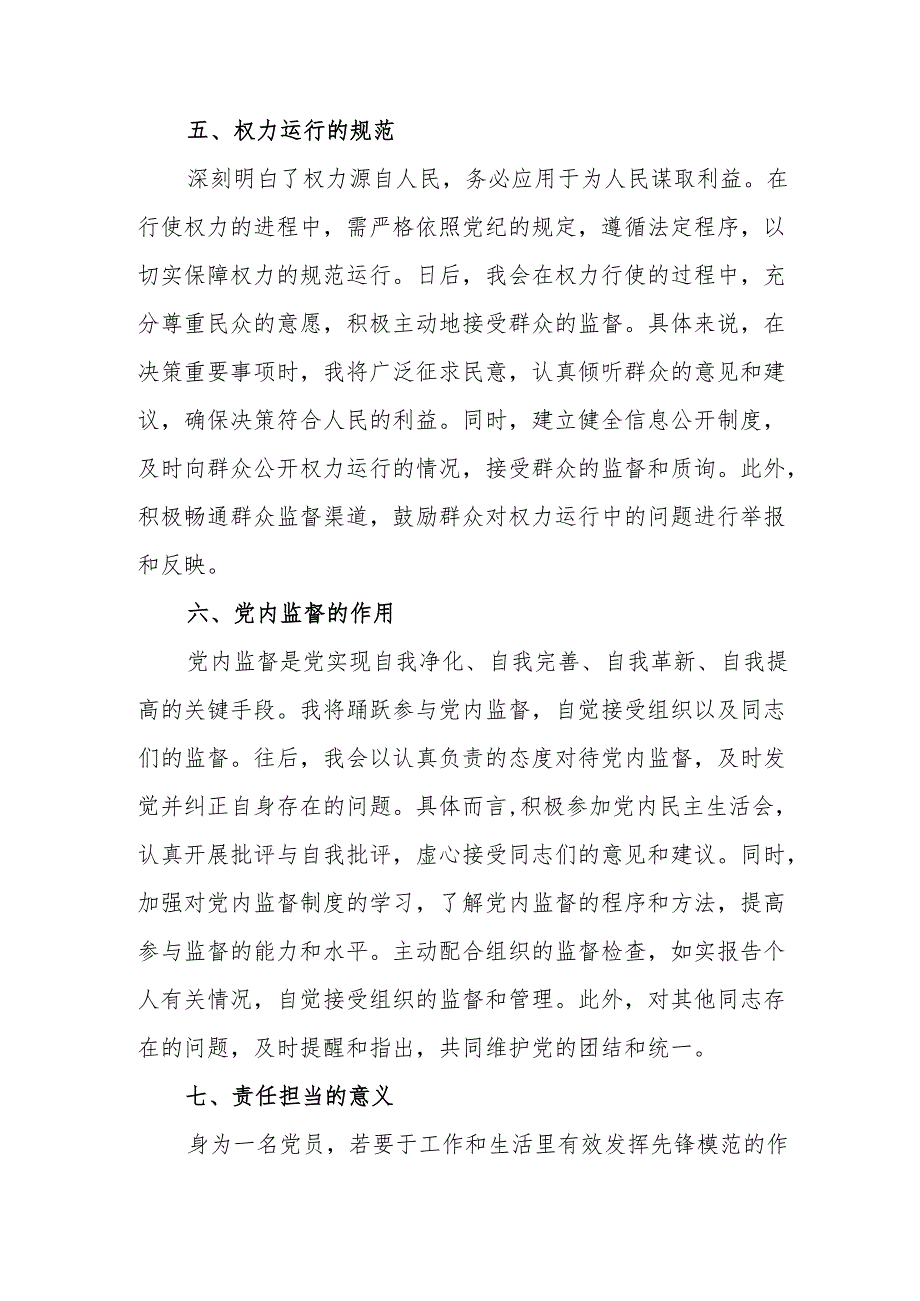 五、权力运行的规范

深刻明白了权力源自人民，务必应用于为人民谋取利益。在行使权力的进程中，需严格依照党纪的规定，遵循法定程序，以切实保障权力的规范运行。日后，我会在权力行使的过程中，充分尊重民众的意愿，积极主动地接受群众的监督。具体来说，在决策重要事项时，我将广泛征求民意，认真倾听群众的意见和建议，确保决策符合人民的利益。同时，建立健全信息公开制度，及时向群众公开权力运行的情况，接受群众的监督和质询。此外，积极畅通群众监督渠道，鼓励群众对权力运行中的问题进行举报和反映。

六、党内监督的作用

党内监督是党实现自我净化、自我完善、自我革新、自我提高的关键手段。我将踊跃参与党内监督，自觉接受组织以及同志们的监督。往后，我会以认真负责的态度对待党内监督，及时发觉并纠正自身存在的问题。具体而言,积极参加党内民主生活会，认真开展批评与自我批评，虚心接受同志们的意见和建议。同时，加强对党内监督制度的学习，了解党内监督的程序和方法，提高参与监督的能力和水平。主动配合组织的监督检查，如实报告个人有关情况，自觉接受组织的监督和管理。此外，对其他同志存在的问题，及时提醒和指出，共同维护党的团结和统一。

七、责任担当的意义

身为一名党员，若要于工作和生活里有效发挥先锋模范的作